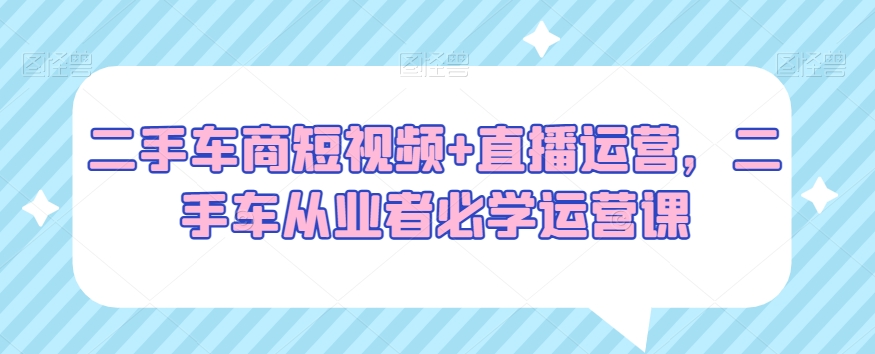 图怪兽 图怪兽 图怪兽

二手车商短视频+直播运营，二手车从业者必学运营课